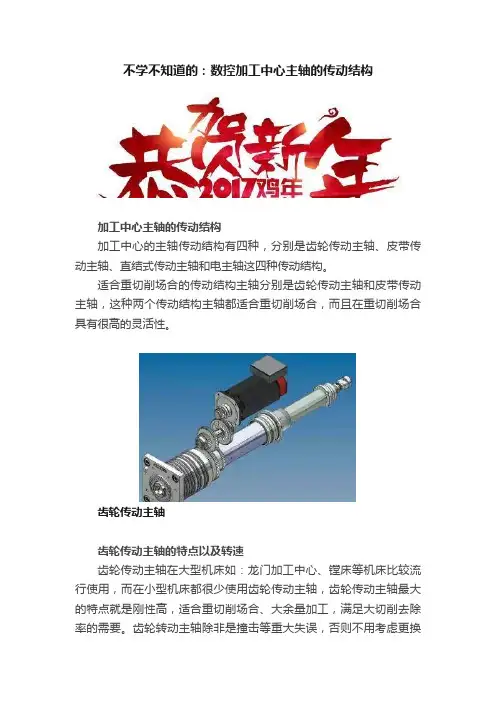 不学不知道的：数控加工中心主轴的传动结构

恭贺新年
2017鸡年

加工中心主轴的传动结构

加工中心的主轴传动结构有四种，分别是齿轮传动主轴、皮带传动主轴、直结式传动主轴和电主轴这四种传动结构。

适合重切削场合的传动结构主轴分别是齿轮传动主轴和皮带传动主轴，这种两个传动结构主轴都适合重切削场合，而且在重切削场合具有很高的灵活性。

齿轮传动主轴

齿轮传动主轴的特点以及转速

齿轮传动主轴在大型机床如：龙门加工中心、镗床等机床比较流行使用，而在小型机床都很少使用齿轮传动主轴，齿轮传动主轴最大的特点就是刚性高，适合重切削场合、大余量加工，满足大切削去除率的需要。齿轮转动主轴除非是撞击等重大失误，否则不用考虑更换